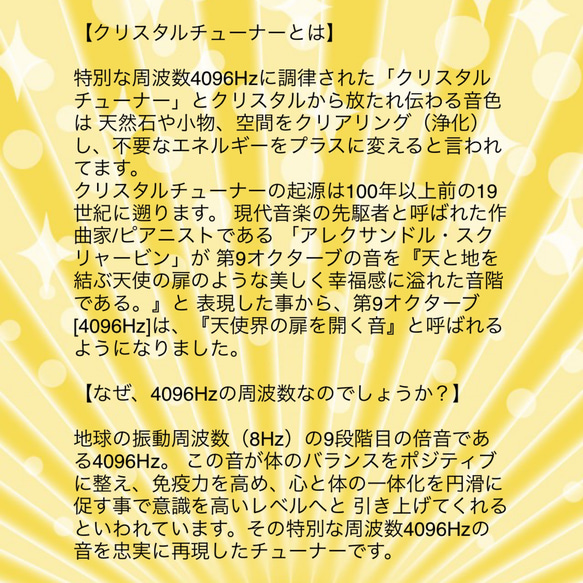 【クリスタルチューナーとは】

特別な周波数4096Hzに調律された「クリスタルチューナー」とクリスタルから放たれ伝わる音色は 天然石や小物、空間をクリアリング（浄化）し、不要なエネルギーをプラスに変えると言われてます。
クリスタルチューナーの起源は100年以上前の19世紀に遡ります。 現代音楽の先駆者と呼ばれた作曲家/ピアニストである 「アレクサンドル・スクリャービン」が 第9オクターブの音を『天と地を結ぶ天使の扉のような美しく幸福感に溢れた音階である。』と 表現した事から、第9オクターブ[4096Hz]は、『天使界の扉を開く音』と呼ばれるようになりました。

【なぜ、4096Hzの周波数なのでしょうか？】

地球の振動周波数（8Hz）の9段階目の倍音である4096Hz。 この音が体のバランスをポジティブに整え、免疫力を高め、心と体の一体化を円滑に促す事で意識を高いレベルへと 引き上げてくれるといわれています。その特別な周波数4096Hzの音を忠実に再現したチューナーです。